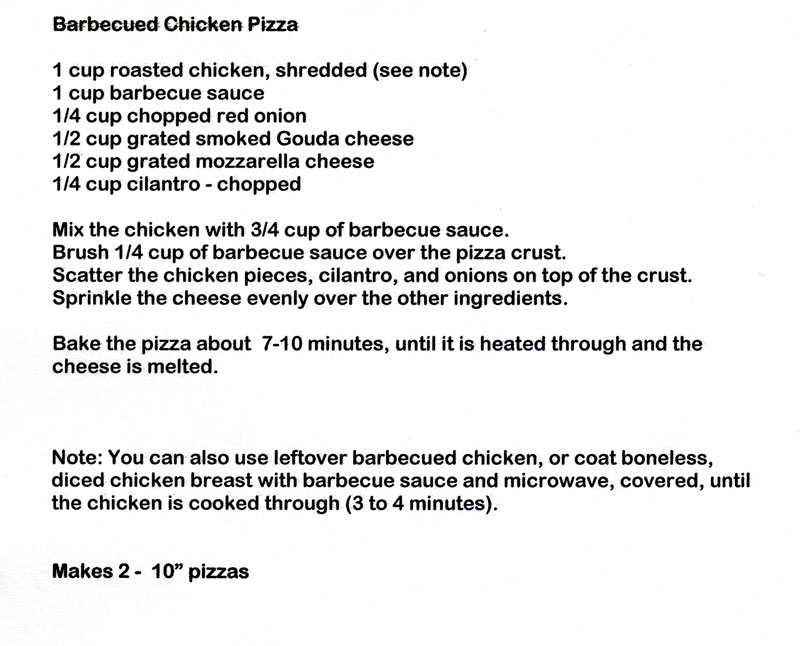 Barbecued Chicken Pizza

1 cup roasted chicken, shredded (see note)
1 cup barbecue sauce
1/4 cup chopped red onion
1/2 cup grated smoked Gouda cheese
1/2 cup grated mozzarella cheese
1/4 cup cilantro - chopped

Mix the chicken with 3/4 cup of barbecue sauce.
Brush 1/4 cup of barbecue sauce over the pizza crust.
Scatter the chicken pieces, cilantro, and onions on top of the crust.
Sprinkle the cheese evenly over the other ingredients.

Bake the pizza about 7-10 minutes, until it is heated through and the cheese is melted.

Note: You can also use leftover barbecued chicken, or coat boneless, diced chicken breast with barbecue sauce and microwave, covered, until the chicken is cooked through (3 to 4 minutes).

Makes 2 - 10" pizzas